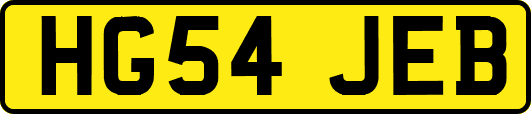 HG54 JEB